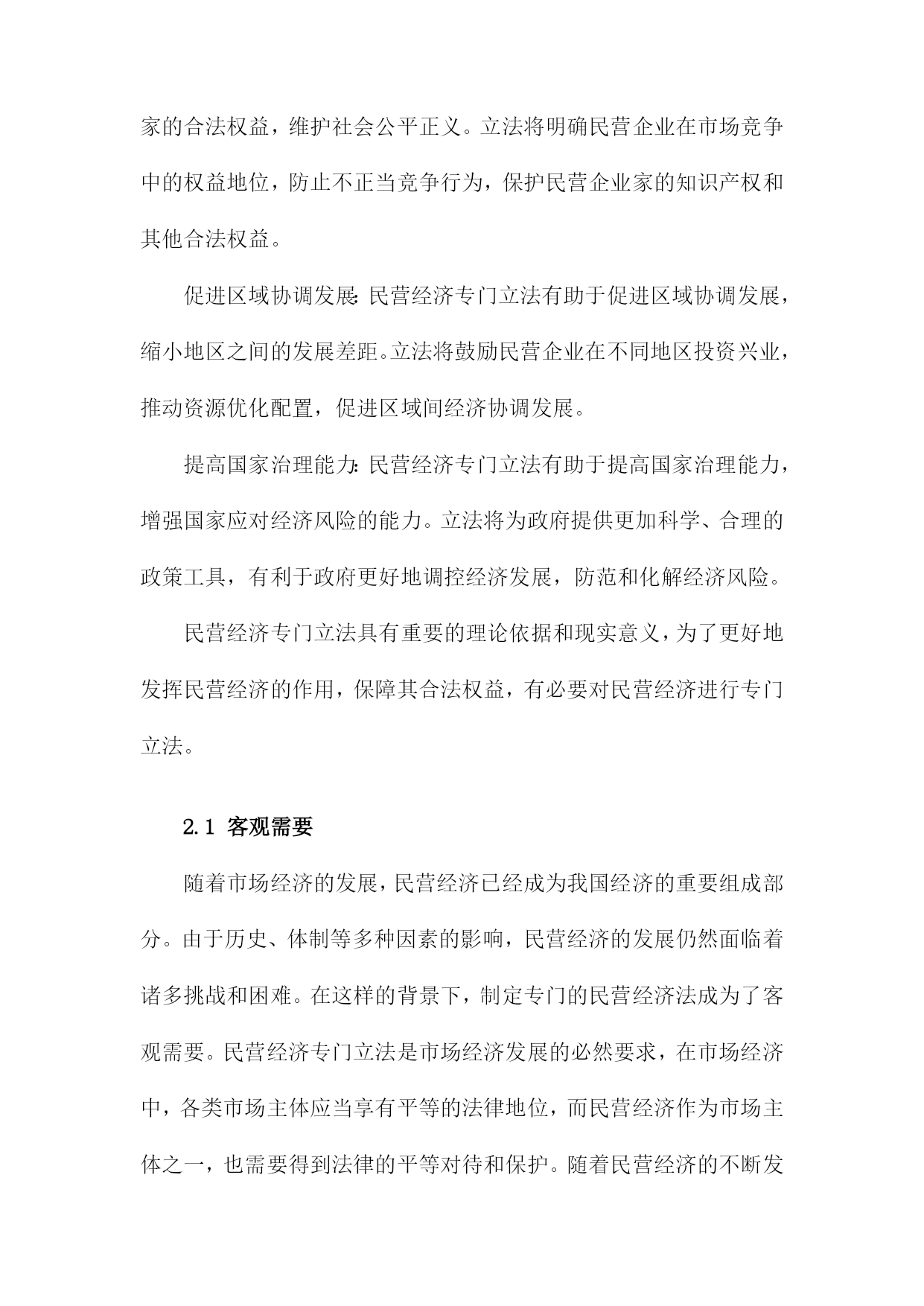 家的合法权益，维护社会公平正义。立法将明确民营企业在市场竞争中的权益地位，防止不正当竞争行为，保护民营企业家的知识产权和其他合法权益。

促进区域协调发展：民营经济专门立法有助于促进区域协调发展，缩小地区之间的发展差距。立法将鼓励民营企业在不同地区投资兴业，推动资源优化配置，促进区域间经济协调发展。

提高国家治理能力：民营经济专门立法有助于提高国家治理能力，增强国家应对经济风险的能力。立法将为政府提供更加科学、合理的政策工具，有利于政府更好地调控经济发展，防范和化解经济风险。

民营经济专门立法具有重要的理论依据和现实意义，为了更好地发挥民营经济的作用，保障其合法权益，有必要对民营经济进行专门立法。

2.1 客观需要

随着市场经济的发展，民营经济已经成为我国经济的重要组成部分。由于历史、体制等多种因素的影响，民营经济的发展仍然面临着诸多挑战和困难。在这样的背景下，制定专门的民营经济法成为了客观需要。民营经济专门立法是市场经济发展的必然要求，在市场经济中，各类市场主体应当享有平等的法律地位，而民营经济作为市场主体之一，也需要得到法律的平等对待和保护。随着民营经济的不断发